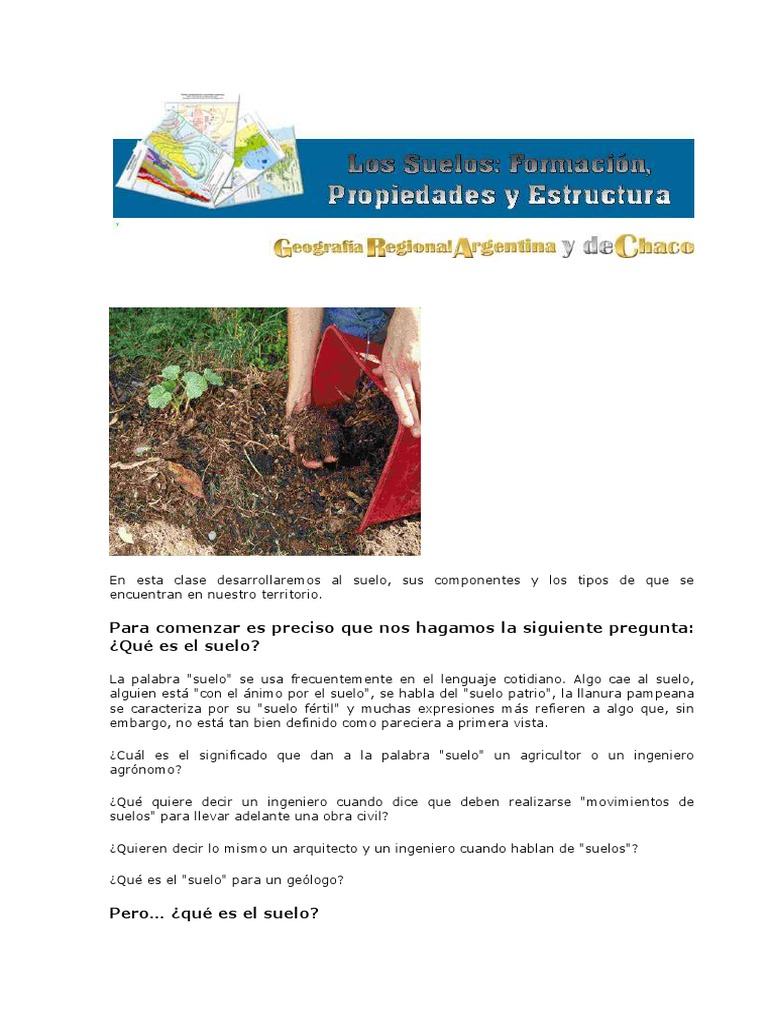 Los Suelos: Formación, Propiedades y Estructura

Geografía Regional Argentina y de Chaco

En esta clase desarrollaremos al suelo, sus componentes y los tipos de que se encuentran en nuestro territorio.

Para comenzar es preciso que nos hagamos la siguiente pregunta: ¿Qué es el suelo?

La palabra "suelo" se usa frecuentemente en el lenguaje cotidiano. Algo cae al suelo, alguien está "con el ánimo por el suelo", se habla del "suelo patrio", la llanura pampeana se caracteriza por su "suelo fértil" y muchas expresiones más refieren a algo que, sin embargo, no está tan bien definido como pareciera a primera vista.

¿Cuál es el significado que dan a la palabra "suelo" un agricultor o un ingeniero agrónomo?

¿Qué quiere decir un ingeniero cuando dice que deben realizarse "movimientos de suelos" para llevar adelante una obra civil?

¿Quieren decir lo mismo un arquitecto y un ingeniero cuando hablan de "suelos"?

¿Qué es el "suelo" para un geólogo?

Pero... ¿qué es el suelo?